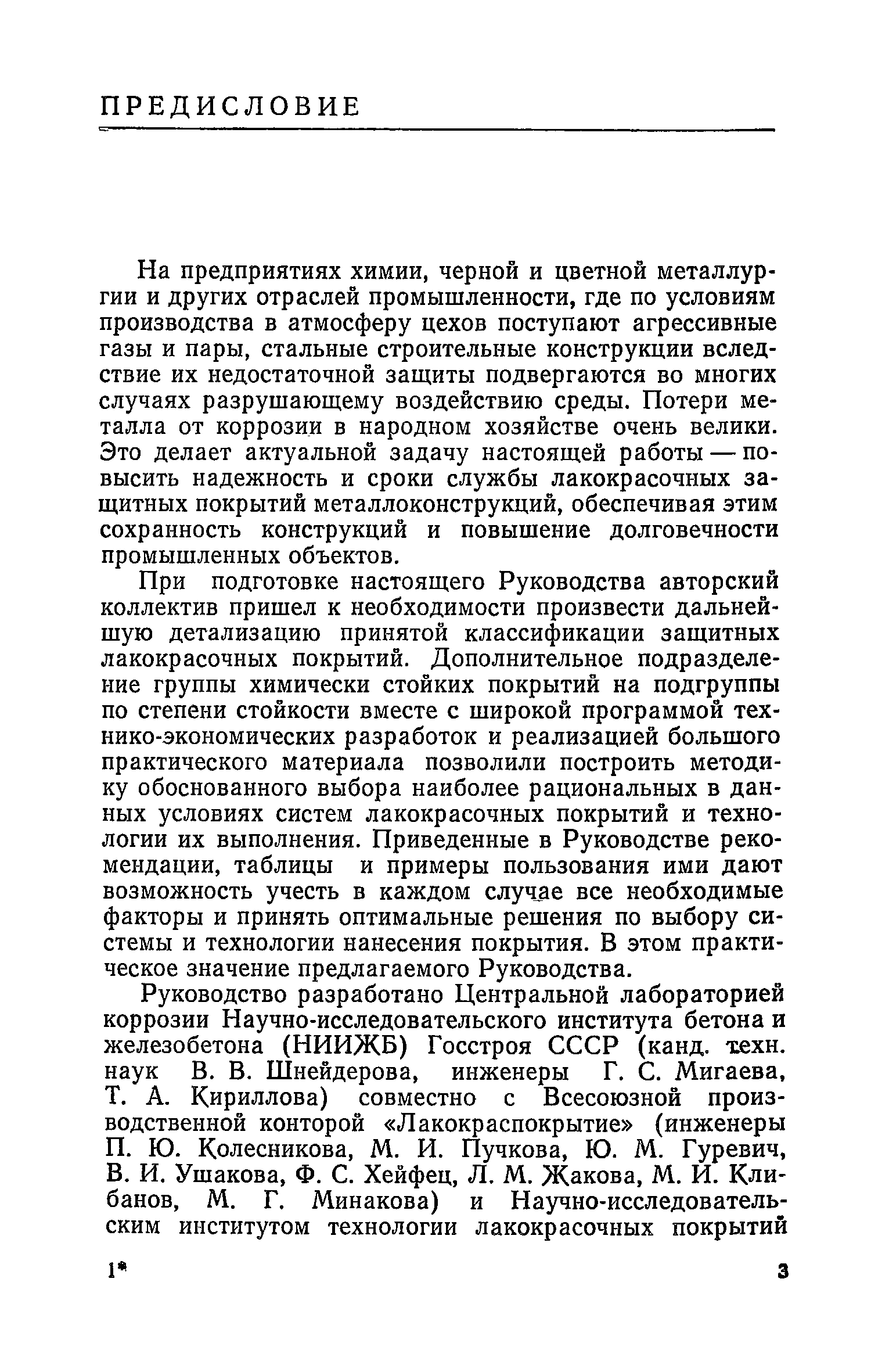 ПРЕДИСЛОВИЕ

На предприятиях химии, черной и цветной металлургии и других отраслей промышленности, где по условиям производства в атмосферу цехов поступают агрессивные газы и пары, стальные строительные конструкции вследствие их недостаточной защиты подвергаются во многих случаях разрушающему воздействию среды. Потери металла от коррозии в народном хозяйстве очень велики. Это делает актуальной задачу настоящей работы — повысить надежность и сроки службы лакокрасочных защитных покрытий металлоконструкций, обеспечивая этим сохранность конструкций и повышение долговечности промышленных объектов.

При подготовке настоящего Руководства авторский коллектив пришел к необходимости произвести дальнейшую детализацию принятой классификации защитных лакокрасочных покрытий. Дополнительное подразделение группы химически стойких покрытий на подгруппы по степени стойкости вместе с широкой программой технико-экономических разработок и реализацией большого практического материала позволили построить методику обоснованного выбора наиболее рациональных в данных условиях систем лакокрасочных покрытий и технологии их выполнения. Приведенные в Руководстве рекомендации, таблицы и примеры пользования ими дают возможность учесть в каждом случае все необходимые факторы и принять оптимальные решения по выбору системы и технологии нанесения покрытия. В этом практическое значение предлагаемого Руководства.

Руководство разработано Центральной лабораторией коррозии Научно-исследовательского института бетона и железобетона (НИИЖБ) Госстроя СССР (канд. техн. наук В. В. Шнейдерова, инженеры Г. С. Мигаева, Т. А. Кириллова) совместно с Всесоюзной производственной конторой «Лакокраспокрытие» (инженеры П. Ю. Колесникова, М. И. Пучкова, Ю. М. Гуревич, В. И. Ушакова, Ф. С. Хейфец, Л. М. Жакова, М. И. Клибанов, М. Г. Минакова) и Научно-исследовательским институтом технологии лакокрасочных покрытий

1* 3